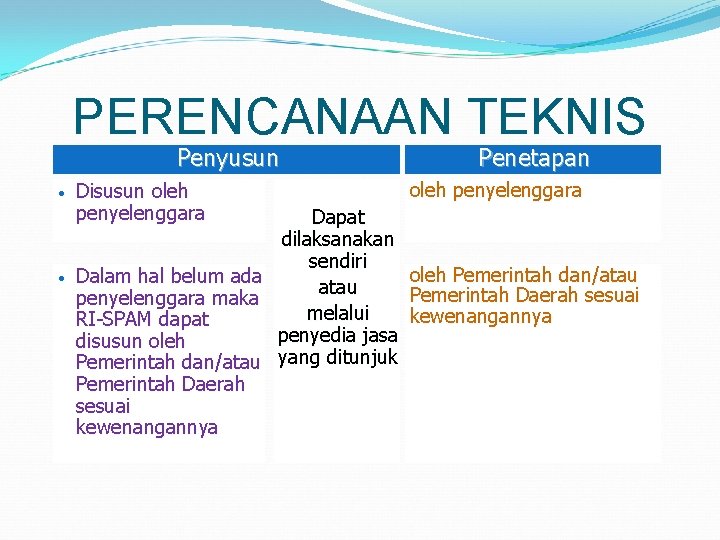 PERENCANAAN TEKNIS

| Penyusun | | Penetapan |
|---|---|---|
| • Disusun oleh penyelenggara | Dapat dilaksanakan sendiri atau melalui penyedia jasa yang ditunjuk | oleh penyelenggara |
| • Dalam hal belum ada penyelenggara maka RI-SPAM dapat disusun oleh Pemerintah dan/atau Pemerintah Daerah sesuai kewenangannya | | oleh Pemerintah dan/atau Pemerintah Daerah sesuai kewenangannya |